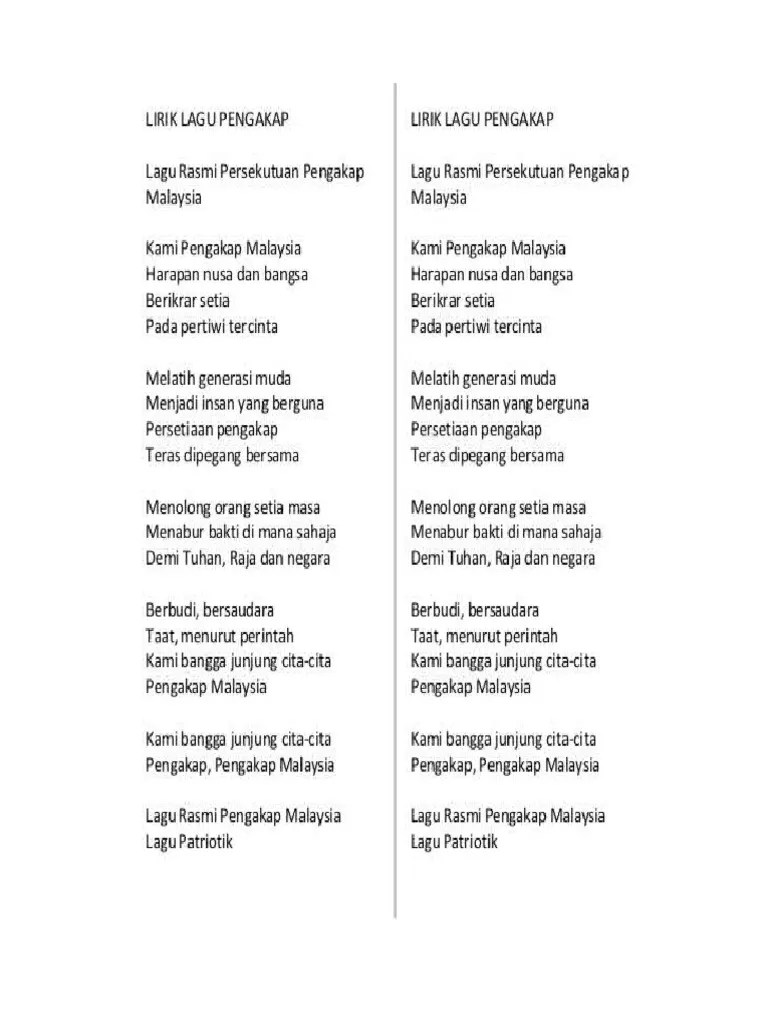 LIRIK LAGU PENGAKAP

Lagu Rasmi Persekutuan Pengakap Malaysia

Kami Pengakap Malaysia
Harapan nusa dan bangsa
Berikrar setia
Pada pertiwi tercinta

Melatih generasi muda
Menjadi insan yang berguna
Persetiaan pengakap
Teras dipegang bersama

Menolong orang setia masa
Menabur bakti di mana sahaja
Demi Tuhan, Raja dan negara

Berbudi, bersaudara
Taat, menurut perintah
Kami bangga junjung cita-cita
Pengakap Malaysia

Kami bangga junjung cita-cita
Pengakap, Pengakap Malaysia

Lagu Rasmi Pengakap Malaysia
Lagu Patriotik

LIRIK LAGU PENGAKAP

Lagu Rasmi Persekutuan Pengakap Malaysia

Kami Pengakap Malaysia
Harapan nusa dan bangsa
Berikrar setia
Pada pertiwi tercinta

Melatih generasi muda
Menjadi insan yang berguna
Persetiaan pengakap
Teras dipegang bersama

Menolong orang setia masa
Menabur bakti di mana sahaja
Demi Tuhan, Raja dan negara

Berbudi, bersaudara
Taat, menurut perintah
Kami bangga junjung cita-cita
Pengakap Malaysia

Kami bangga junjung cita-cita
Pengakap, Pengakap Malaysia

Lagu Rasmi Pengakap Malaysia
Lagu Patriotik